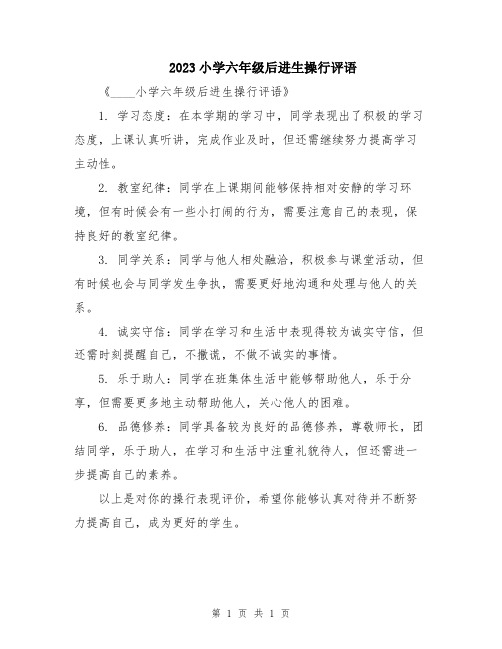 2023 小学六年级后进生操行评语

《____小学六年级后进生操行评语》

1. 学习态度：在本学期的学习中，同学表现出了积极的学习态度，上课认真听讲，完成作业及时，但还需继续努力提高学习主动性。

2. 教室纪律：同学在上课期间能够保持相对安静的学习环境，但有时候会有一些小打闹的行为，需要注意自己的表现，保持良好的教室纪律。

3. 同学关系：同学与他人相处融洽，积极参与课堂活动，但有时候也会与同学发生争执，需要更好地沟通和处理与他人的关系。

4. 诚实守信：同学在学习和生活中表现得较为诚实守信，但还需时刻提醒自己，不撒谎，不做不诚实的事情。

5. 乐于助人：同学在班集体生活中能够帮助他人，乐于分享，但需要更多地主动帮助他人，关心他人的困难。

6. 品德修养：同学具备较为良好的品德修养，尊敬师长，团结同学，乐于助人，在学习和生活中注重礼貌待人，但还需进一步提高自己的素养。

以上是对你的操行表现评价，希望你能够认真对待并不断努力提高自己，成为更好的学生。

第 1 页 共 1 页